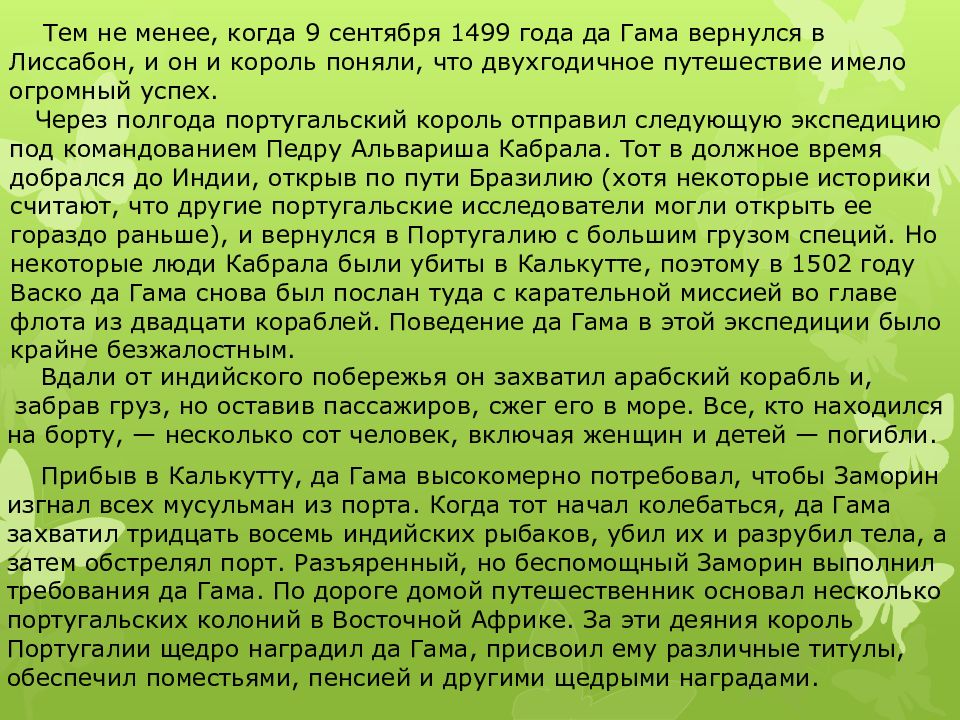 Тем не менее, когда 9 сентября 1499 года да Гама вернулся в Лиссабон, и он и король поняли, что двухгодичное путешествие имело огромный успех.

Через полгода португальский король отправил следующую экспедицию под командованием Педру Альвариша Кабрала. Тот в должное время добрался до Индии, открыв по пути Бразилию (хотя некоторые историки считают, что другие португальские исследователи могли открыть ее гораздо раньше), и вернулся в Португалию с большим грузом специй. Но некоторые люди Кабрала были убиты в Калькутте, поэтому в 1502 году Васко да Гама снова был послан туда с карательной миссией во главе флота из двадцати кораблей. Поведение да Гама в этой экспедиции было крайне безжалостным.

Вдали от индийского побережья он захватил арабский корабль и, забрав груз, но оставив пассажиров, сжег его в море. Все, кто находился на борту, — несколько сот человек, включая женщин и детей — погибли.

Прибыв в Калькутту, да Гама высокомерно потребовал, чтобы Заморин изгнал всех мусульман из порта. Когда тот начал колебаться, да Гама захватил тридцать восемь индийских рыбаков, убил их и разрубил тела, а затем обстрелял порт. Разъяренный, но беспомощный Заморин выполнил требования да Гама. По дороге домой путешественник основал несколько португальских колоний в Восточной Африке. За эти деяния король Португалии щедро наградил да Гама, присвоил ему различные титулы, обеспечил поместьями, пенсией и другими щедрыми наградами.